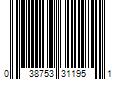 0 38753 31195 1